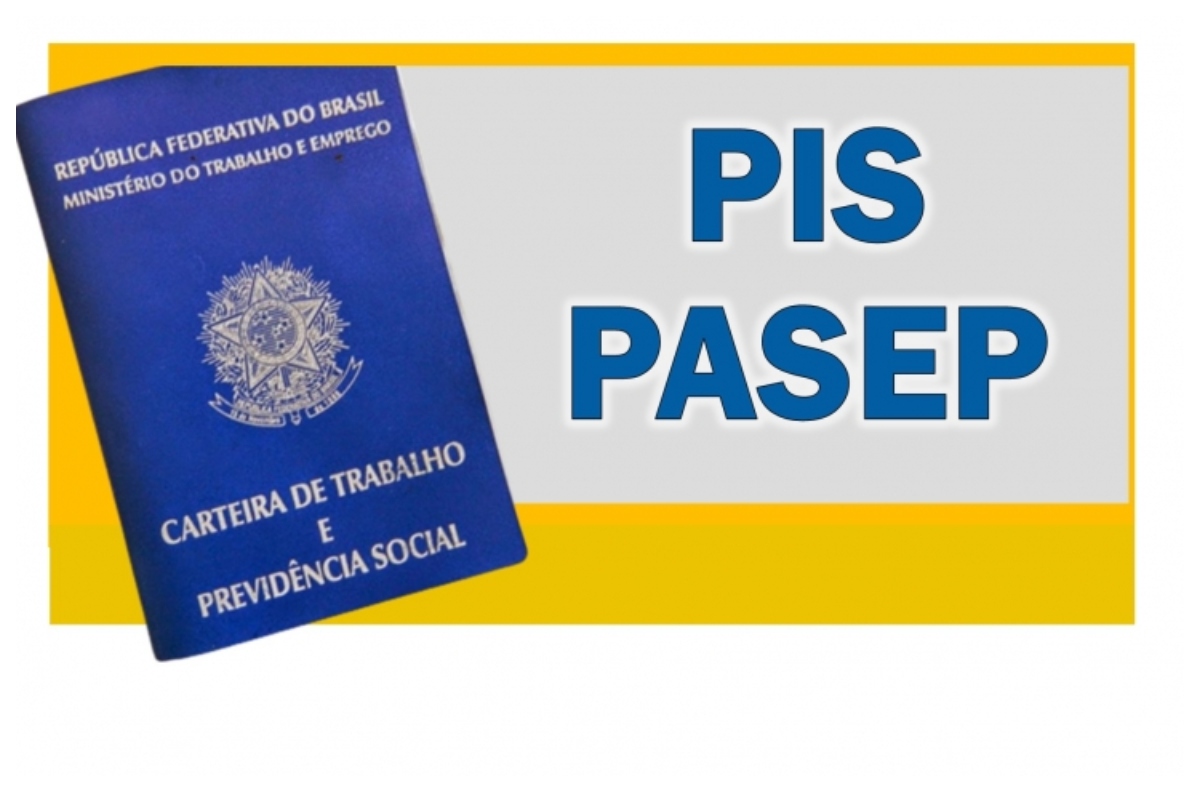 REPÚBLICA FEDERATIVA DO BRASIL
MINISTÉRIO DO TRABALHO E EMPREGO

CARTEIRA DE TRABALHO
E
PREVIDÊNCIA SOCIAL

PIS
PASEP